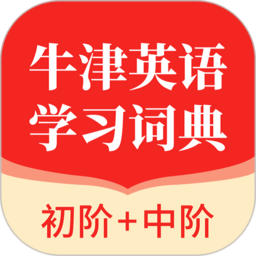 牛津英语
学习词典

初阶+中阶